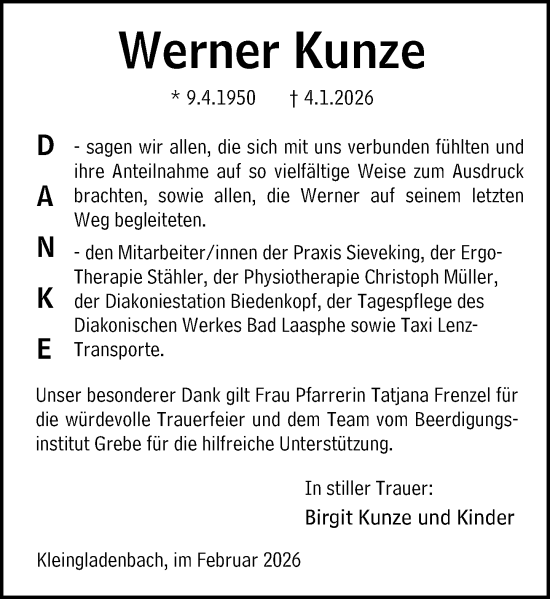 Werner Kunze

* 9.4.1950 † 4.1.2026

D
A
N
K
E

- sagen wir allen, die sich mit uns verbunden fühlten und ihre Anteilnahme auf so vielfältige Weise zum Ausdruck brachten, sowie allen, die Werner auf seinem letzten Weg begleiteten.

- den Mitarbeiter/innen der Praxis Sieveking, der Ergo-Therapie Stähler, der Physiotherapie Christoph Müller, der Diakoniestation Biedenkopf, der Tagespflege des Diakonischen Werkes Bad Laasphe sowie Taxi Lenz-Transporte.

Unser besonderer Dank gilt Frau Pfarrerin Tatjana Frenzel für die würdevolle Trauerfeier und dem Team vom Beerdigungsinstitut Grebe für die hilfreiche Unterstützung.

In stiller Trauer:
Birgit Kunze und Kinder

Kleingladenbach, im Februar 2026